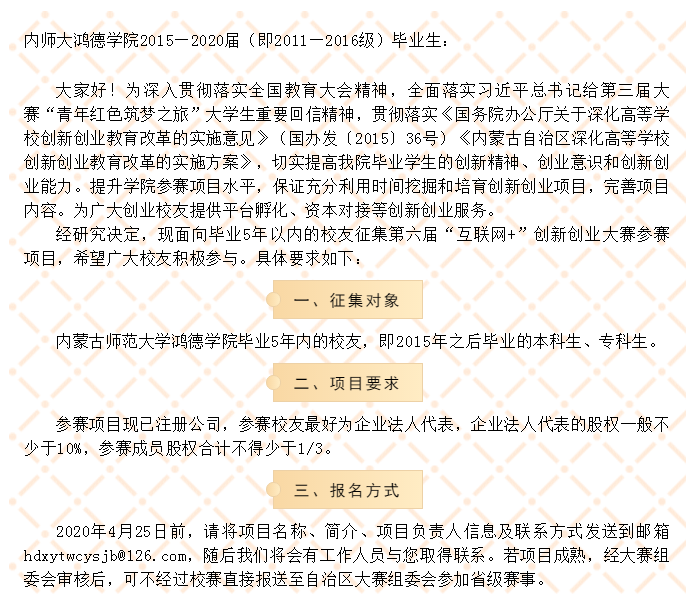 内师大鸿德学院2015－2020届（即2011－2016级）毕业生：

大家好！为深入贯彻落实全国教育大会精神，全面落实习近平总书记给第三届大赛“青年红色筑梦之旅”大学生重要回信精神，贯彻落实《国务院办公厅关于深化高等学校创新创业教育改革的实施意见》（国办发〔2015〕36号）《内蒙古自治区深化高等学校创新创业教育改革的实施方案》，切实提高我院毕业学生的创新精神、创业意识和创新创业能力。提升学院参赛项目水平，保证充分利用时间挖掘和培育创新创业项目，完善项目内容。为广大创业校友提供平台孵化、资本对接等创新创业服务。

经研究决定，现面向毕业5年以内的校友征集第六届“互联网+”创新创业大赛参赛项目，希望广大校友积极参与。具体要求如下：

一、征集对象

内蒙古师范大学鸿德学院毕业5年内的校友，即2015年之后毕业的本科生、专科生。

二、项目要求

参赛项目现已注册公司，参赛校友最好为企业法人代表，企业法人代表的股权一般不少于10%，参赛成员股权合计不得少于1/3。

三、报名方式

2020年4月25日前，请将项目名称、简介、项目负责人信息及联系方式发送到邮箱hdxytwcysjb@126.com，随后我们将会有工作人员与您取得联系。若项目成熟，经大赛组委会审核后，可不经过校赛直接报送至自治区大赛组委会参加省级赛事。